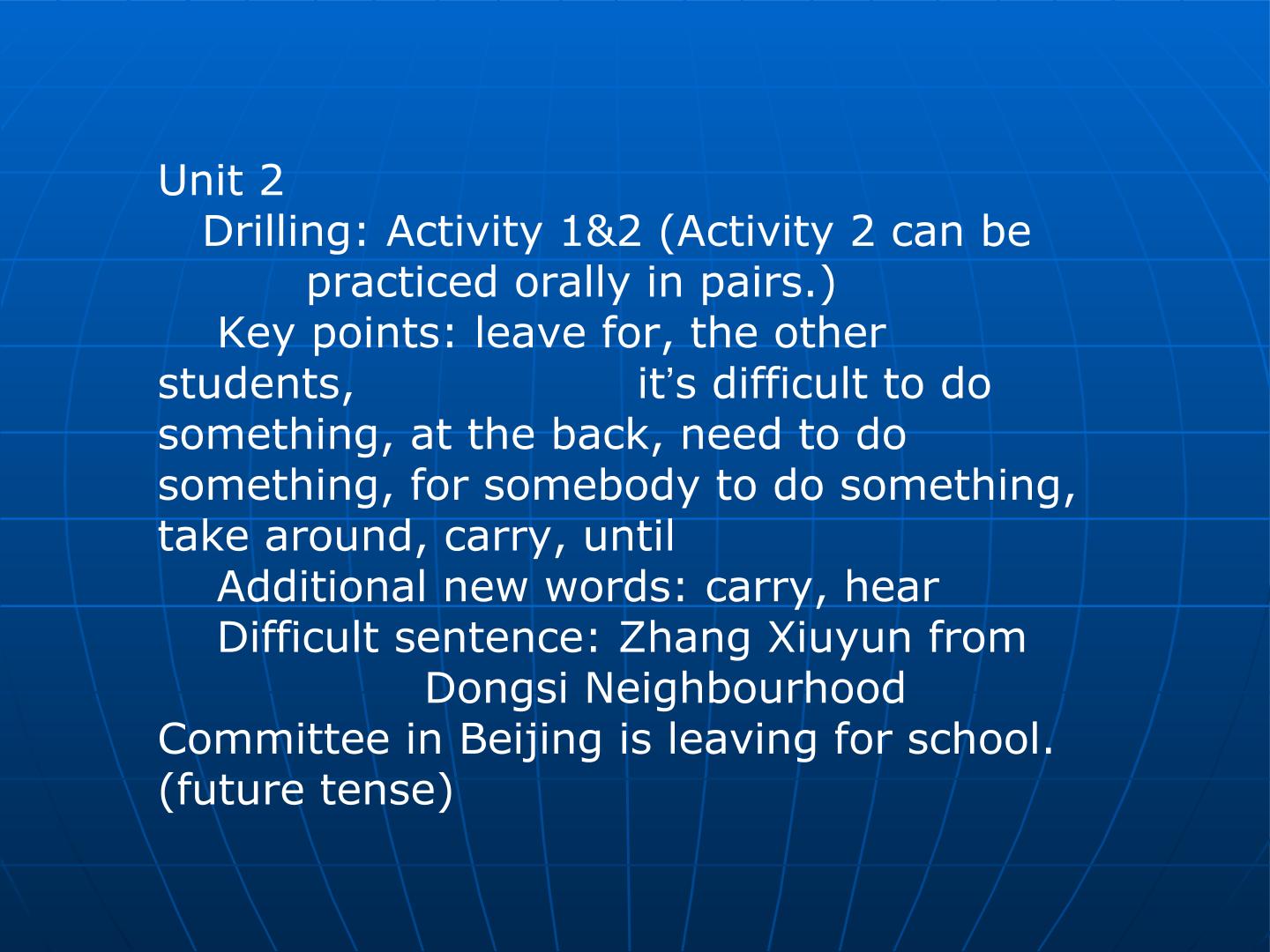 Unit 2

Drilling: Activity 1&2 (Activity 2 can be practiced orally in pairs.)

Key points: leave for, the other students, it's difficult to do something, at the back, need to do something, for somebody to do something, take around, carry, until

Additional new words: carry, hear

Difficult sentence: Zhang Xiuyun from Dongsi Neighbourhood Committee in Beijing is leaving for school. (future tense)